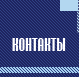 КОНТАКТЫ